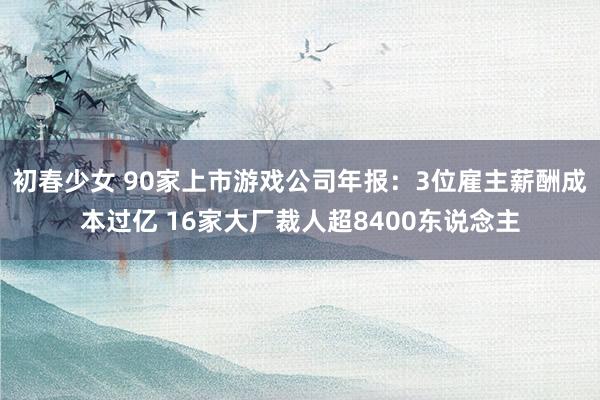 初春少女 90家上市游戏公司年报：3位雇主薪酬成本过亿 16家大厂裁人超8400东说念主